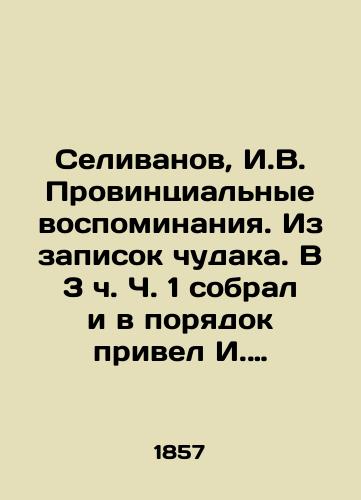 Селиванов, И.В. Провинциальные воспоминания. Из записок чудака. В 3 ч. Ч. 1 собрал и в порядок привел И....

1857